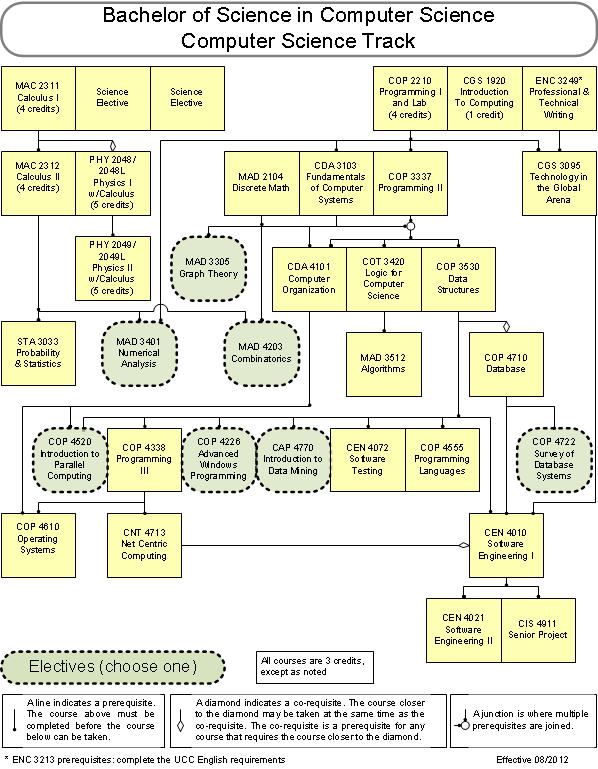 Bachelor of Science in Computer Science
Computer Science Track

MAC 2311 Calculus I (4 credits)

Science Elective

Science Elective

COP 2210 Programming I and Lab (4 credits)

CGS 1920 Introduction To Computing (1 credit)

ENC 3249* Professional & Technical Writing

MAC 2312 Calculus II (4 credits)

PHY 2048/ 2048L Physics I w/Calculus (5 credits)

MAD 2104 Discrete Math

CDA 3103 Fundamentals of Computer Systems

COP 3337 Programming II

CGS 3095 Technology in the Global Arena

PHY 2049/ 2049L Physics II w/Calculus (5 credits)

MAD 3305 Graph Theory

CDA 4101 Computer Organization

COT 3420 Logic for Computer Science

COP 3530 Data Structures

STA 3033 Probability & Statistics

MAD 3401 Numerical Analysis

MAD 4203 Combinatorics

MAD 3512 Algorithms

COP 4710 Database

COP 4520 Introduction to Parallel Computing

COP 4338 Programming III

COP 4226 Advanced Windows Programming

CAP 4770 Introduction to Data Mining

CEN 4072 Software Testing

COP 4555 Programming Languages

COP 4722 Survey of Database Systems

COP 4610 Operating Systems

CNT 4713 Net Centric Computing

CEN 4010 Software Engineering I

CEN 4021 Software Engineering II

CIS 4911 Senior Project

Electives (choose one)

All courses are 3 credits, except as noted

A line indicates a prerequisite. The course above must be completed before the course below can be taken.

A diamond indicates a co-requisite. The course closer to the diamond may be taken at the same time as the co-requisite. The co-requisite is a prerequisite for any course that requires the course closer to the diamond.

A junction is where multiple prerequisites are joined.

* ENC 3213 prerequisites: complete the UCC English requirements

Effective 08/2012